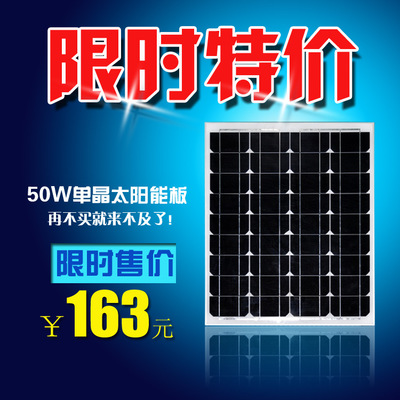 限时特价

50W单晶太阳能板

再不买就来不及了!

限时售价

¥163元